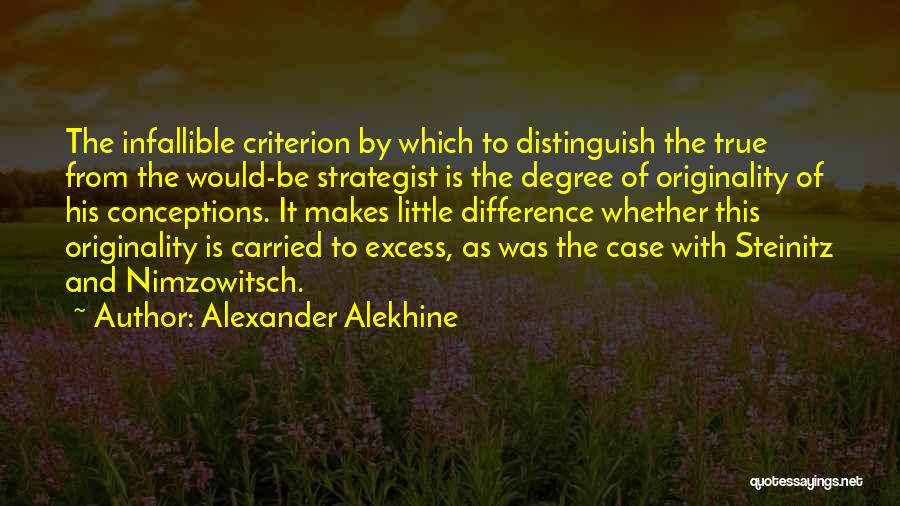 The infallible criterion by which to distinguish the true from the would-be strategist is the degree of originality of his conceptions. It makes little difference whether this originality is carried to excess, as was the case with Steinitz and Nimzowitsch.

~ Author: Alexander Alekhine

quotessayings.net